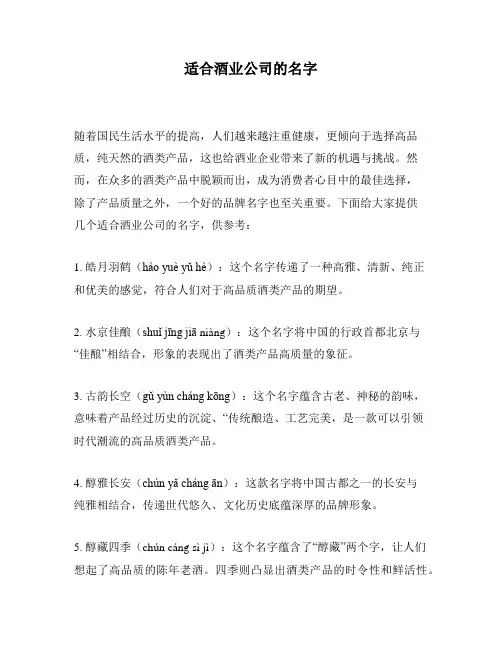 适合酒业公司的名字

随着国民生活水平的提高，人们越来越注重健康，更倾向于选择高品质，纯天然的酒类产品，这也给酒业企业带来了新的机遇与挑战。然而，在众多的酒类产品中脱颖而出，成为消费者心目中的最佳选择，除了产品质量之外，一个好的品牌名字也至关重要。下面给大家提供几个适合酒业公司的名字，供参考：

1. 皓月羽鹤（hào yuè yǔ hè）：这个名字传递了一种高雅、清新、纯正和优美的感觉，符合人们对于高品质酒类产品的期望。

2. 水京佳酿（shuǐ jīng jiā niàng）：这个名字将中国的行政首都北京与“佳酿”相结合，形象的表现出了酒类产品高质量的象征。

3. 古韵长空（gǔ yùn cháng kōng）：这个名字蕴含古老、神秘的韵味，意味着产品经过历史的沉淀、“传统酿造、工艺完美，是一款可以引领时代潮流的高品质酒类产品。

4. 醇雅长安（chún yǎ cháng ān）：这款名字将中国古都之一的长安与纯雅相结合，传递世代悠久、文化历史底蕴深厚的品牌形象。

5. 醇藏四季（chún cáng sì jì）：这个名字蕴含了“醇藏”两个字，让人们想起了高品质的陈年老酒。四季则凸显出酒类产品的时令性和鲜活性。